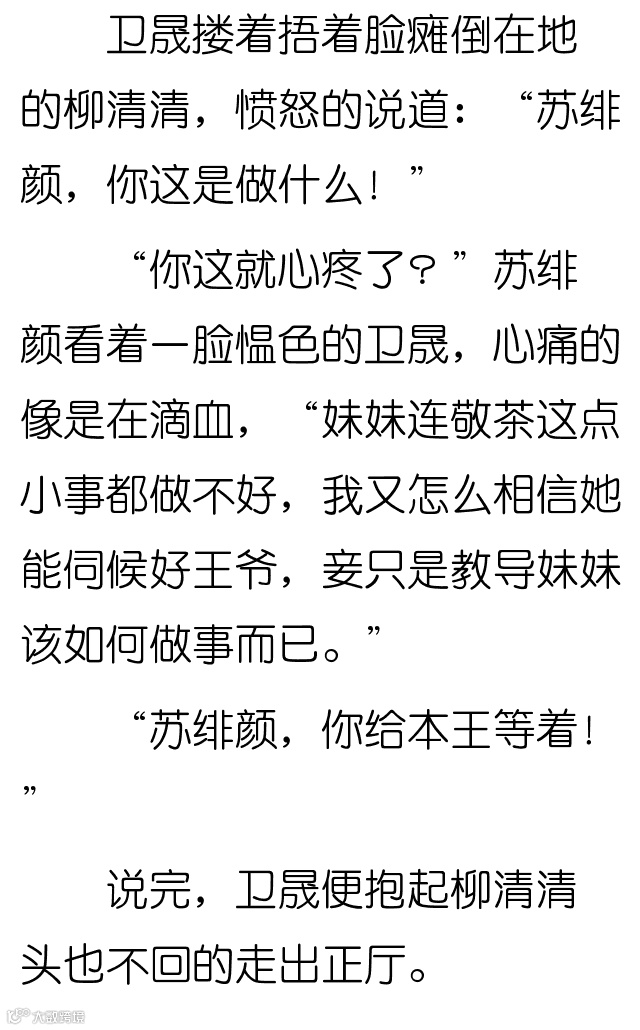 卫晟搂着捂着脸瘫倒在地的柳清清，愤怒的说道：“苏绯颜，你这是做什么！”

“你这就心疼了？”苏绯颜看着一脸愠色的卫晟，心痛的像是在滴血，“妹妹连敬茶这点小事都做不好，我又怎么相信她能伺候好王爷，妾只是教导妹妹该如何做事而已。”

“苏绯颜，你给本王等着！”

说完，卫晟便抱起柳清清头也不回的走出正厅。